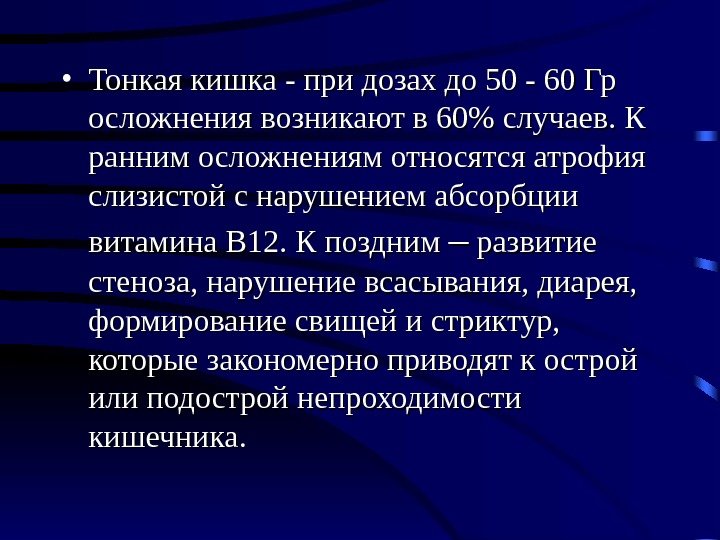 • Тонкая кишка - при дозах до 50 - 60 Гр осложнения возникают в 60% случаев. К ранним осложнениям относятся атрофия слизистой с нарушением абсорбции витамина В12. К поздним – развитие стеноза, нарушение всасывания, диарея, формирование свищей и стриктур, которые закономерно приводят к острой или подострой непроходимости кишечника.